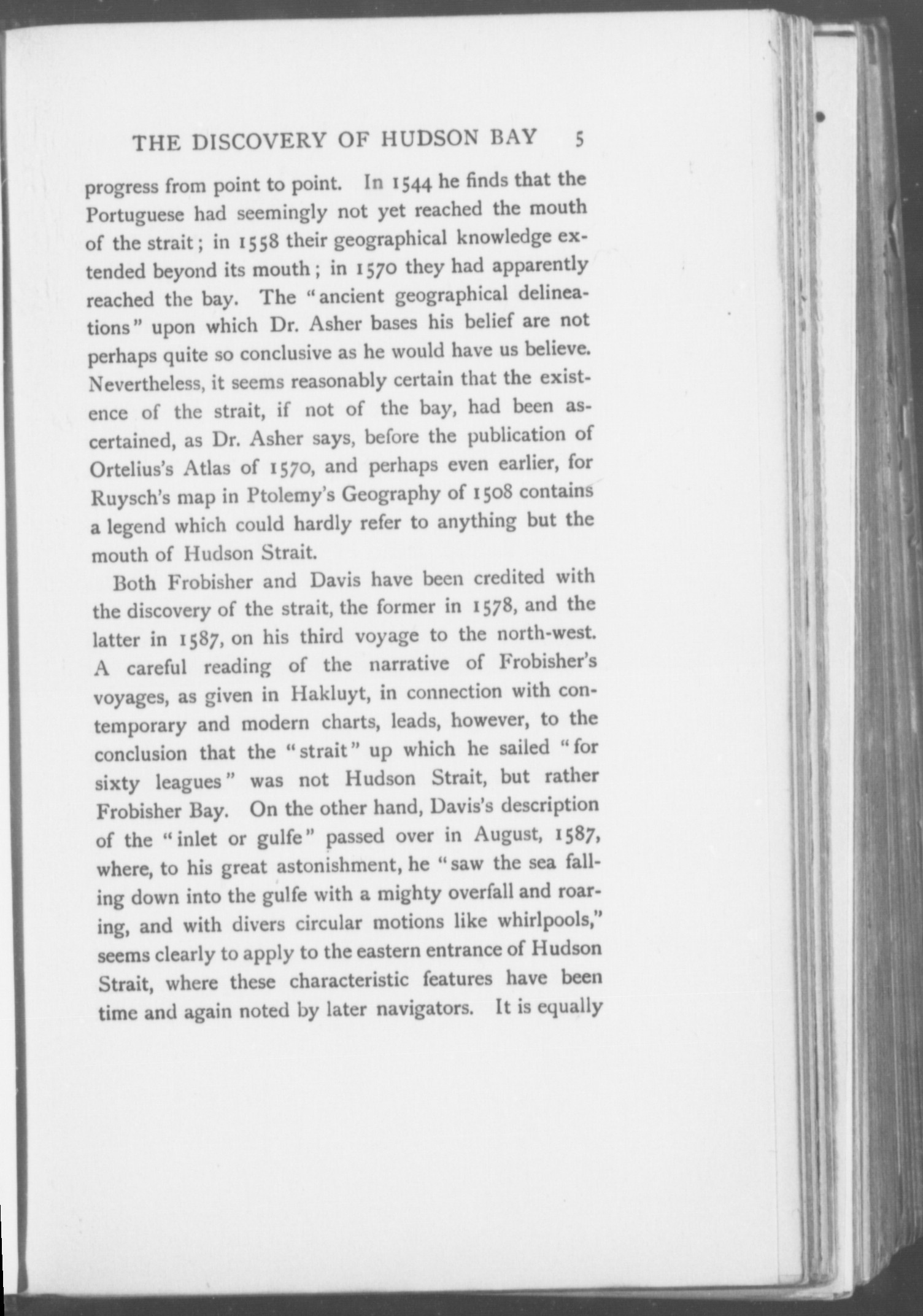 THE DISCOVERY OF HUDSON BAY 5

progress from point to point. In 1544 he finds that the Portuguese had seemingly not yet reached the mouth of the strait; in 1558 their geographical knowledge extended beyond its mouth; in 1570 they had apparently reached the bay. The "ancient geographical delineations" upon which Dr. Asher bases his belief are not perhaps quite so conclusive as he would have us believe. Nevertheless, it seems reasonably certain that the existence of the strait, if not of the bay, had been ascertained, as Dr. Asher says, before the publication of Ortelius's Atlas of 1570, and perhaps even earlier, for Ruysch's map in Ptolemy's Geography of 1508 contains a legend which could hardly refer to anything but the mouth of Hudson Strait.

Both Frobisher and Davis have been credited with the discovery of the strait, the former in 1578, and the latter in 1587, on his third voyage to the north-west. A careful reading of the narrative of Frobisher's voyages, as given in Hakluyt, in connection with contemporary and modern charts, leads, however, to the conclusion that the "strait" up which he sailed "for sixty leagues" was not Hudson Strait, but rather Frobisher Bay. On the other hand, Davis's description of the "inlet or gulfe" passed over in August, 1587, where, to his great astonishment, he "saw the sea falling down into the gulfe with a mighty overfall and roaring, and with divers circular motions like whirlpools," seems clearly to apply to the eastern entrance of Hudson Strait, where these characteristic features have been time and again noted by later navigators. It is equally